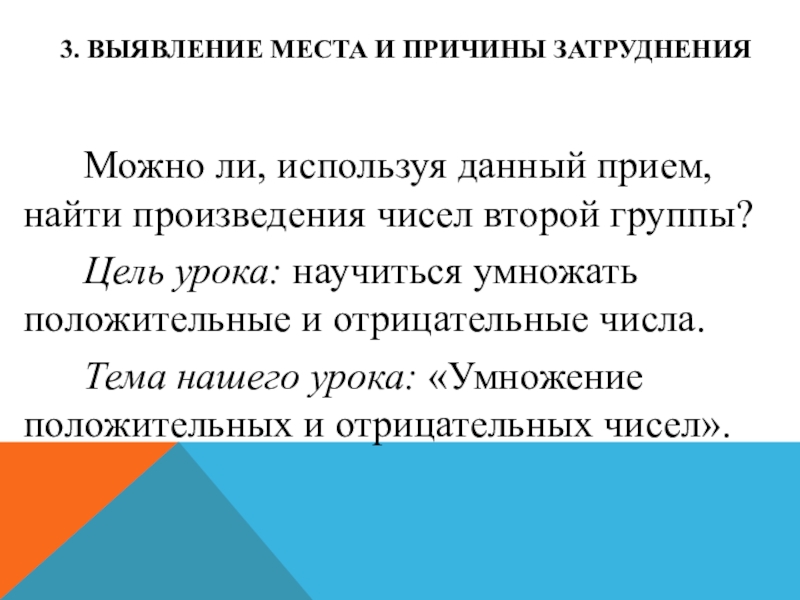 3. ВЫЯВЛЕНИЕ МЕСТА И ПРИЧИНЫ ЗАТРУДНЕНИЯ

Можно ли, используя данный прием, найти произведения чисел второй группы?

Цель урока: научиться умножать положительные и отрицательные числа.

Тема нашего урока: «Умножение положительных и отрицательных чисел».